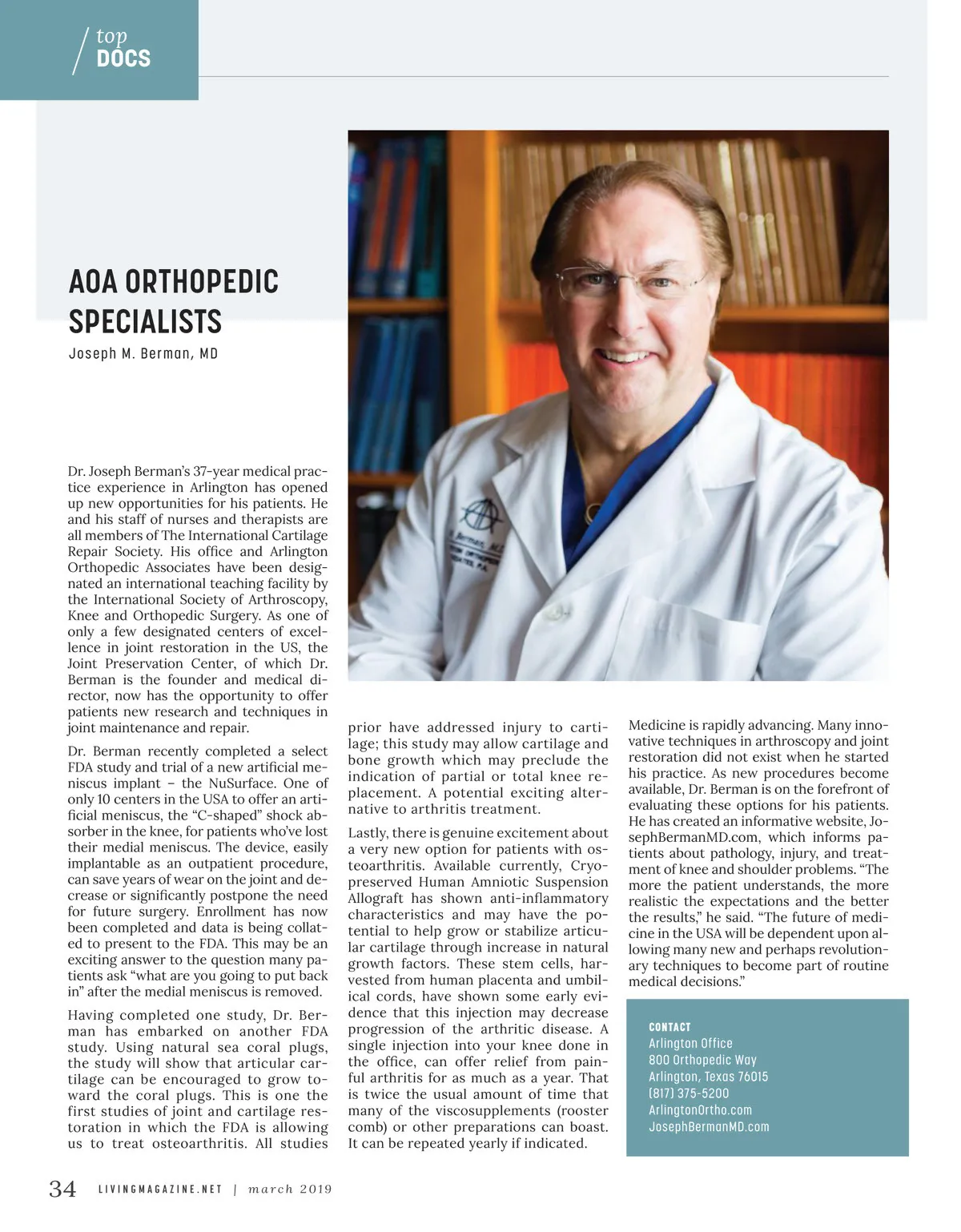 top DOCS

AOA ORTHOPEDIC SPECIALISTS

Joseph M. Berman, MD

Dr. Joseph Berman's 37-year medical practice experience in Arlington has opened up new opportunities for his patients. He and his staff of nurses and therapists are all members of The International Cartilage Repair Society. His office and Arlington Orthopedic Associates have been designated an international teaching facility by the International Society of Arthroscopy, Knee and Orthopedic Surgery. As one of only a few designated centers of excellence in joint restoration in the US, the Joint Preservation Center, of which Dr. Berman is the founder and medical director, now has the opportunity to offer patients new research and techniques in joint maintenance and repair.

Dr. Berman recently completed a select FDA study and trial of a new artificial meniscus implant – the NuSurface. One of only 10 centers in the USA to offer an artificial meniscus, the "C-shaped" shock absorber in the knee, for patients who've lost their medial meniscus. The device, easily implantable as an outpatient procedure, can save years of wear on the joint and decrease or significantly postpone the need for future surgery. Enrollment has now been completed and data is being collated to present to the FDA. This may be an exciting answer to the question many patients ask "what are you going to put back in" after the medial meniscus is removed.

Having completed one study, Dr. Berman has embarked on another FDA study. Using natural sea coral plugs, the study will show that articular cartilage can be encouraged to grow toward the coral plugs. This is one the first studies of joint and cartilage restoration in which the FDA is allowing us to treat osteoarthritis. All studies prior have addressed injury to cartilage; this study may allow cartilage and bone growth which may preclude the indication of partial or total knee replacement. A potential exciting alternative to arthritis treatment.

Lastly, there is genuine excitement about a very new option for patients with osteoarthritis. Available currently, Cryopreserved Human Amniotic Suspension Allograft has shown anti-inflammatory characteristics and may have the potential to help grow or stabilize articular cartilage through increase in natural growth factors. These stem cells, harvested from human placenta and umbilical cords, have shown some early evidence that this injection may decrease progression of the arthritic disease. A single injection into your knee done in the office, can offer relief from painful arthritis for as much as a year. That is twice the usual amount of time that many of the viscosupplements (rooster comb) or other preparations can boast. It can be repeated yearly if indicated.

Medicine is rapidly advancing. Many innovative techniques in arthroscopy and joint restoration did not exist when he started his practice. As new procedures become available, Dr. Berman is on the forefront of evaluating these options for his patients. He has created an informative website, JosephBermanMD.com, which informs patients about pathology, injury, and treatment of knee and shoulder problems. "The more the patient understands, the more realistic the expectations and the better the results," he said. "The future of medicine in the USA will be dependent upon allowing many new and perhaps revolutionary techniques to become part of routine medical decisions."

CONTACT
Arlington Office
800 Orthopedic Way
Arlington, Texas 76015
(817) 375-5200
ArlingtonOrtho.com
JosephBermanMD.com

34 LIVINGMAGAZINE.NET | march 2019